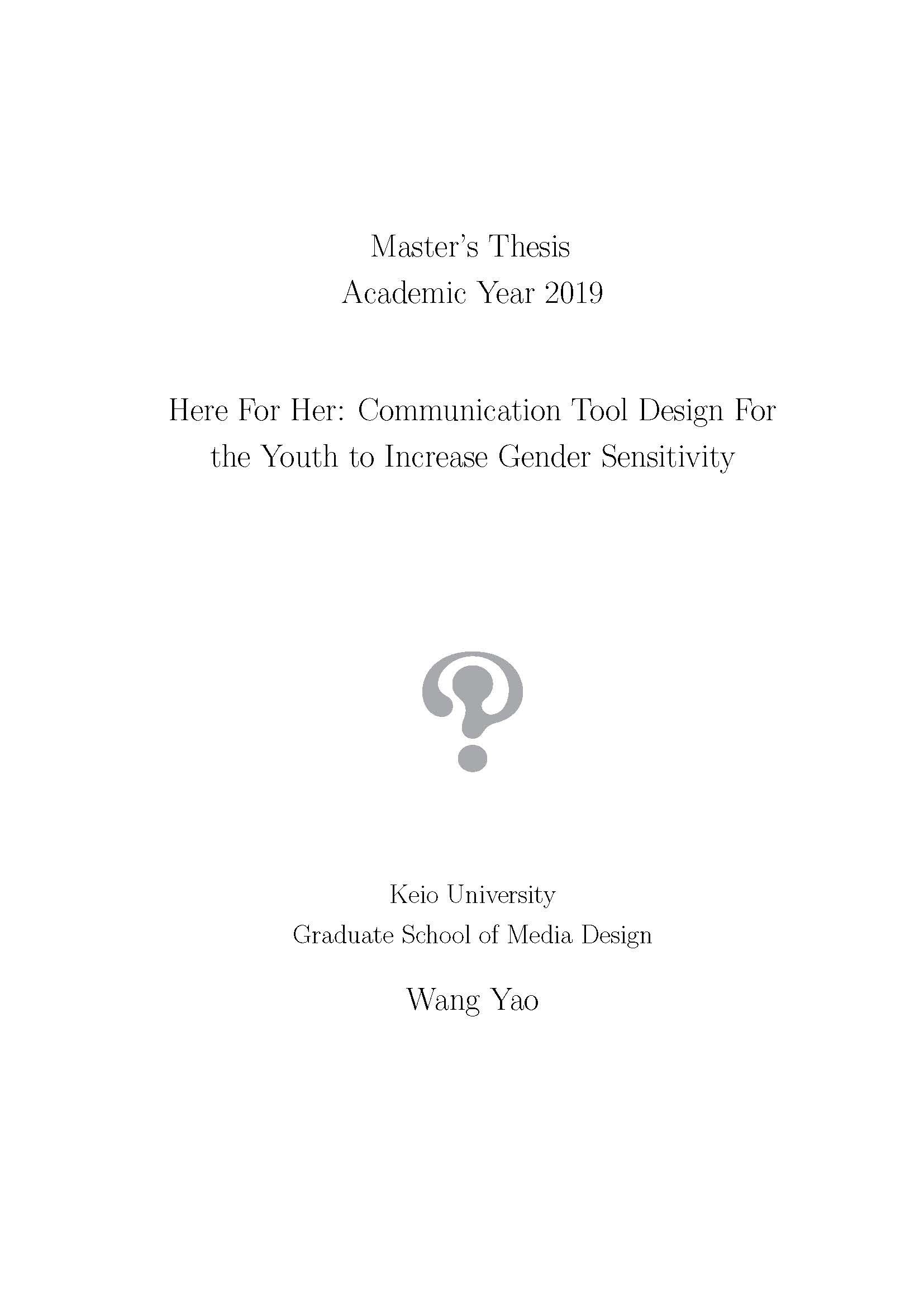 Master's Thesis
Academic Year 2019

Here For Her: Communication Tool Design For the Youth to Increase Gender Sensitivity

Keio University
Graduate School of Media Design

Wang Yao